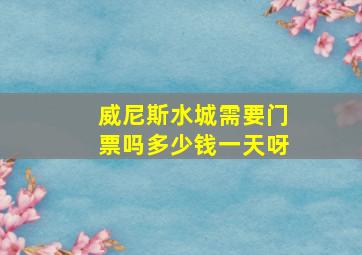 威尼斯水城需要门票吗多少钱一天呀